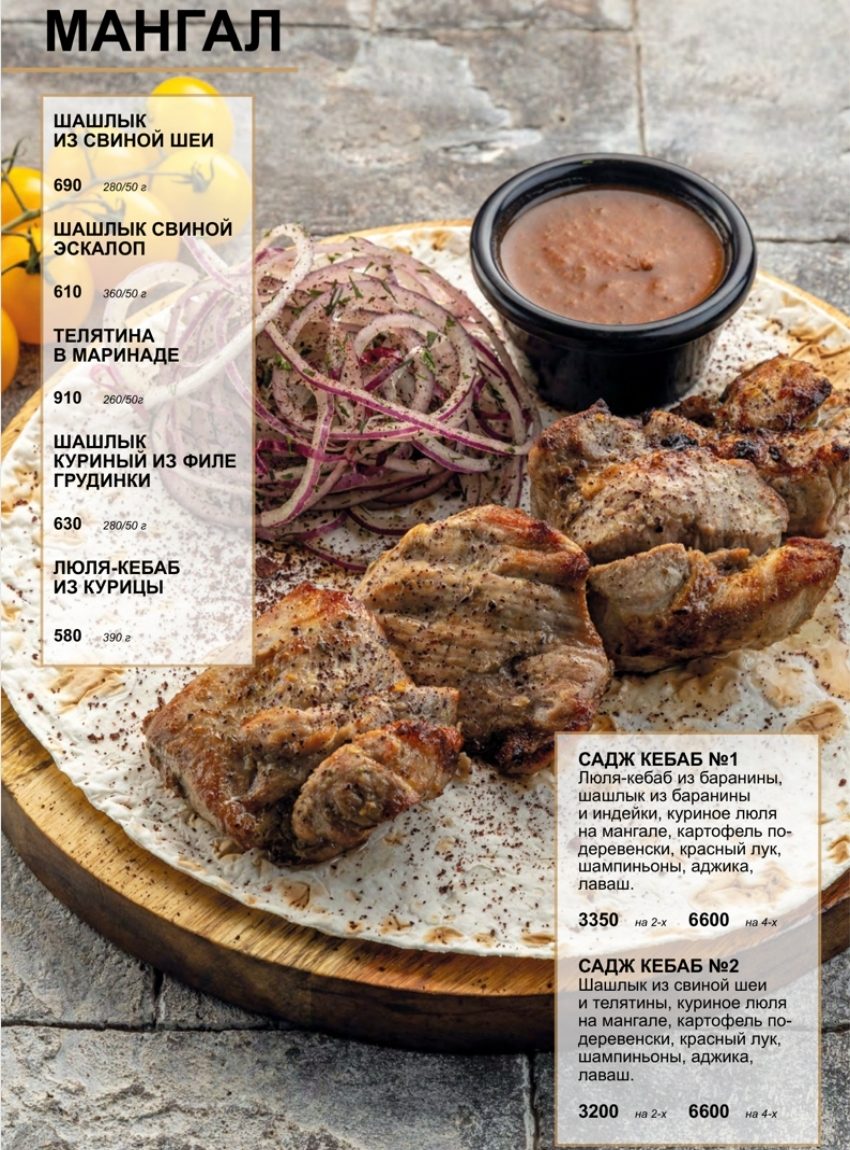 МАНГАЛ

ШАШЛЫК ИЗ СВИНОЙ ШЕИ

690 280/50 г

ШАШЛЫК СВИНОЙ ЭСКАЛОП

610 360/50 г

ТЕЛЯТИНА В МАРИНАДЕ

910 260/50г

ШАШЛЫК КУРИНЫЙ ИЗ ФИЛЕ ГРУДИНКИ

630 280/50 г

ЛЮЛЯ-КЕБАБ ИЗ КУРИЦЫ

580 390 г

САДЖ КЕБАБ №1
Люля-кебаб из баранины, шашлык из баранины и индейки, куриное люля на мангале, картофель по-деревенски, красный лук, шампиньоны, аджика, лаваш.

3350 на 2-х 6600 на 4-х

САДЖ КЕБАБ №2
Шашлык из свиной шеи и телятины, куриное люля на мангале, картофель по-деревенски, красный лук, шампиньоны, аджика, лаваш.

3200 на 2-х 6600 на 4-х